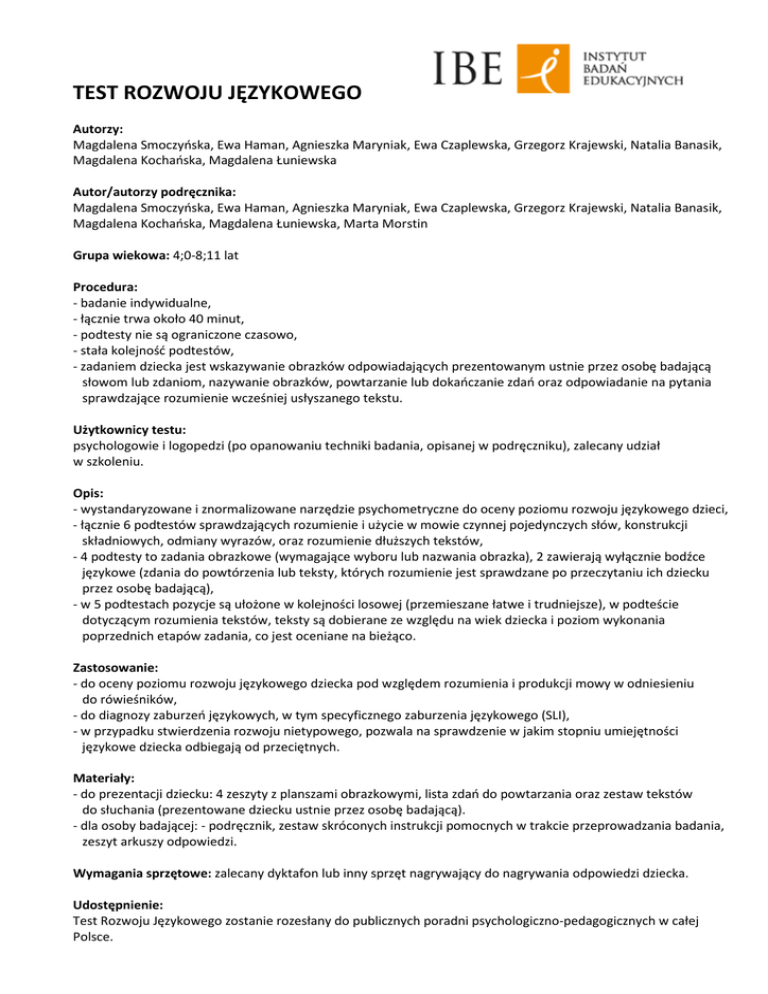 IBE

INSTYTUT BADAŃ EDUKACYJNYCH

TEST ROZWOJU JĘZYKOWEGO

Autorzy:
Magdalena Smoczyńska, Ewa Haman, Agnieszka Maryniak, Ewa Czaplewska, Grzegorz Krajewski, Natalia Banasik, Magdalena Kochańska, Magdalena Łuniewska

Autor/autorzy podręcznika:
Magdalena Smoczyńska, Ewa Haman, Agnieszka Maryniak, Ewa Czaplewska, Grzegorz Krajewski, Natalia Banasik, Magdalena Kochańska, Magdalena Łuniewska, Marta Morstin

Grupa wiekowa: 4;0-8;11 lat

Procedura:
- badanie indywidualne,
- łącznie trwa około 40 minut,
- podtesty nie są ograniczone czasowo,
- stała kolejność podtestów,
- zadaniem dziecka jest wskazywanie obrazków odpowiadających prezentowanym ustnie przez osobę badającą słowom lub zdaniom, nazywanie obrazków, powtarzanie lub dokańczanie zdań oraz odpowiadanie na pytania sprawdzające rozumienie wcześniej usłyszanego tekstu.

Użytkownicy testu:
psychologowie i logopedzi (po opanowaniu techniki badania, opisanej w podręczniku), zalecany udział w szkoleniu.

Opis:
- wystandaryzowane i znormalizowane narzędzie psychometryczne do oceny poziomu rozwoju językowego dzieci,
- łącznie 6 podtestów sprawdzających rozumienie i użycie w mowie czynnej pojedynczych słów, konstrukcji składniowych, odmiany wyrazów, oraz rozumienie dłuższych tekstów,
- 4 podtesty to zadania obrazkowe (wymagające wyboru lub nazwania obrazka), 2 zawierają wyłącznie bodźce językowe (zdania do powtórzenia lub teksty, których rozumienie jest sprawdzane po przeczytaniu ich dziecku przez osobę badającą),
- w 5 podtestach pozycje są ułożone w kolejności losowej (przemieszane łatwe i trudniejsze), w podteście dotyczącym rozumienia tekstów, teksty są dobierane ze względu na wiek dziecka i poziom wykonania poprzednich etapów zadania, co jest oceniane na bieżąco.

Zastosowanie:
- do oceny poziomu rozwoju językowego dziecka pod względem rozumienia i produkcji mowy w odniesieniu do rówieśników,
- do diagnozy zaburzeń językowych, w tym specyficznego zaburzenia językowego (SLI),
- w przypadku stwierdzenia rozwoju nietypowego, pozwala na sprawdzenie w jakim stopniu umiejętności językowe dziecka odbiegają od przeciętnych.

Materiały:
- do prezentacji dziecku: 4 zeszyty z planszami obrazkowymi, lista zdań do powtarzania oraz zestaw tekstów do słuchania (prezentowane dziecku ustnie przez osobę badającą).
- dla osoby badającej: - podręcznik, zestaw skróconych instrukcji pomocnych w trakcie przeprowadzania badania, zeszyt arkuszy odpowiedzi.

Wymagania sprzętowe: zalecany dyktafon lub inny sprzęt nagrywający do nagrywania odpowiedzi dziecka.

Udostępnienie:
Test Rozwoju Językowego zostanie rozesłany do publicznych poradni psychologiczno-pedagogicznych w całej Polsce.